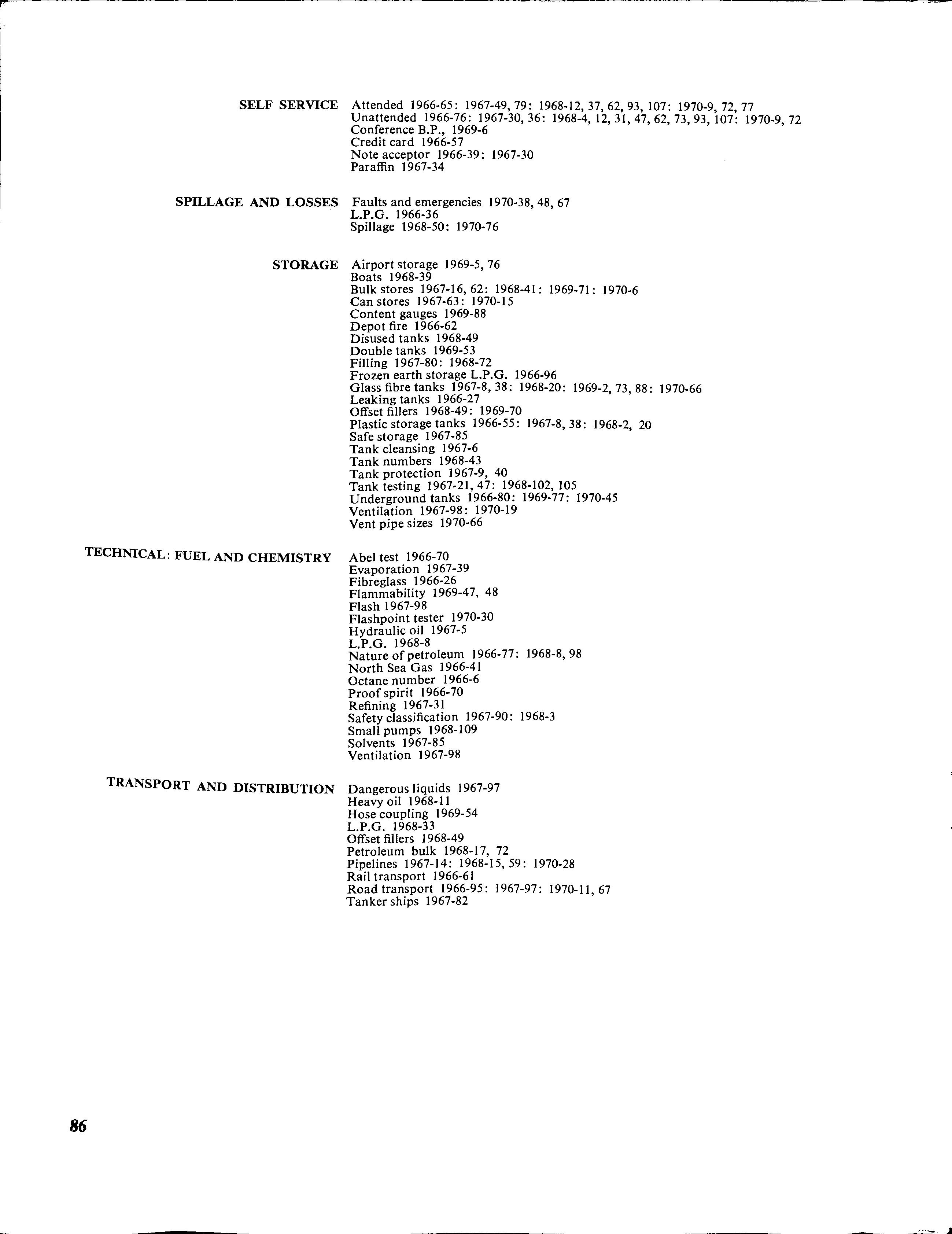 SELF SERVICE Attended 1966-65: 1967-49, 79: 1968-12, 37, 62, 93, 107: 1970-9, 72, 77
Unattended 1966-76: 1967-30, 36: 1968-4, 12, 31, 47, 62, 73, 93, 107: 1970-9, 72
Conference B.P., 1969-6
Credit card 1966-57
Note acceptor 1966-39: 1967-30
Paraffin 1967-34

SPILLAGE AND LOSSES Faults and emergencies 1970-38, 48, 67
L.P.G. 1966-36
Spillage 1968-50: 1970-76

STORAGE Airport storage 1969-5, 76
Boats 1968-39
Bulk stores 1967-16, 62: 1968-41: 1969-71: 1970-6
Can stores 1967-63: 1970-15
Content gauges 1969-88
Depot fire 1966-62
Disused tanks 1968-49
Double tanks 1969-53
Filling 1967-80: 1968-72
Frozen earth storage L.P.G. 1966-96
Glass fibre tanks 1967-8, 38: 1968-20: 1969-2, 73, 88: 1970-66
Leaking tanks 1966-27
Offset fillers 1968-49: 1969-70
Plastic storage tanks 1966-55: 1967-8, 38: 1968-2, 20
Safe storage 1967-85
Tank cleansing 1967-6
Tank numbers 1968-43
Tank protection 1967-9, 40
Tank testing 1967-21, 47: 1968-102, 105
Underground tanks 1966-80: 1969-77: 1970-45
Ventilation 1967-98: 1970-19
Vent pipe sizes 1970-66

TECHNICAL: FUEL AND CHEMISTRY Abel test 1966-70
Evaporation 1967-39
Fibreglass 1966-26
Flammability 1969-47, 48
Flash 1967-98
Flashpoint tester 1970-30
Hydraulic oil 1967-5
L.P.G. 1968-8
Nature of petroleum 1966-77: 1968-8, 98
North Sea Gas 1966-41
Octane number 1966-6
Proof spirit 1966-70
Refining 1967-31
Safety classification 1967-90: 1968-3
Small pumps 1968-109
Solvents 1967-85
Ventilation 1967-98

TRANSPORT AND DISTRIBUTION Dangerous liquids 1967-97
Heavy oil 1968-11
Hose coupling 1969-54
L.P.G. 1968-33
Offset fillers 1968-49
Petroleum bulk 1968-17, 72
Pipelines 1967-14: 1968-15, 59: 1970-28
Rail transport 1966-61
Road transport 1966-95: 1967-97: 1970-11, 67
Tanker ships 1967-82

86